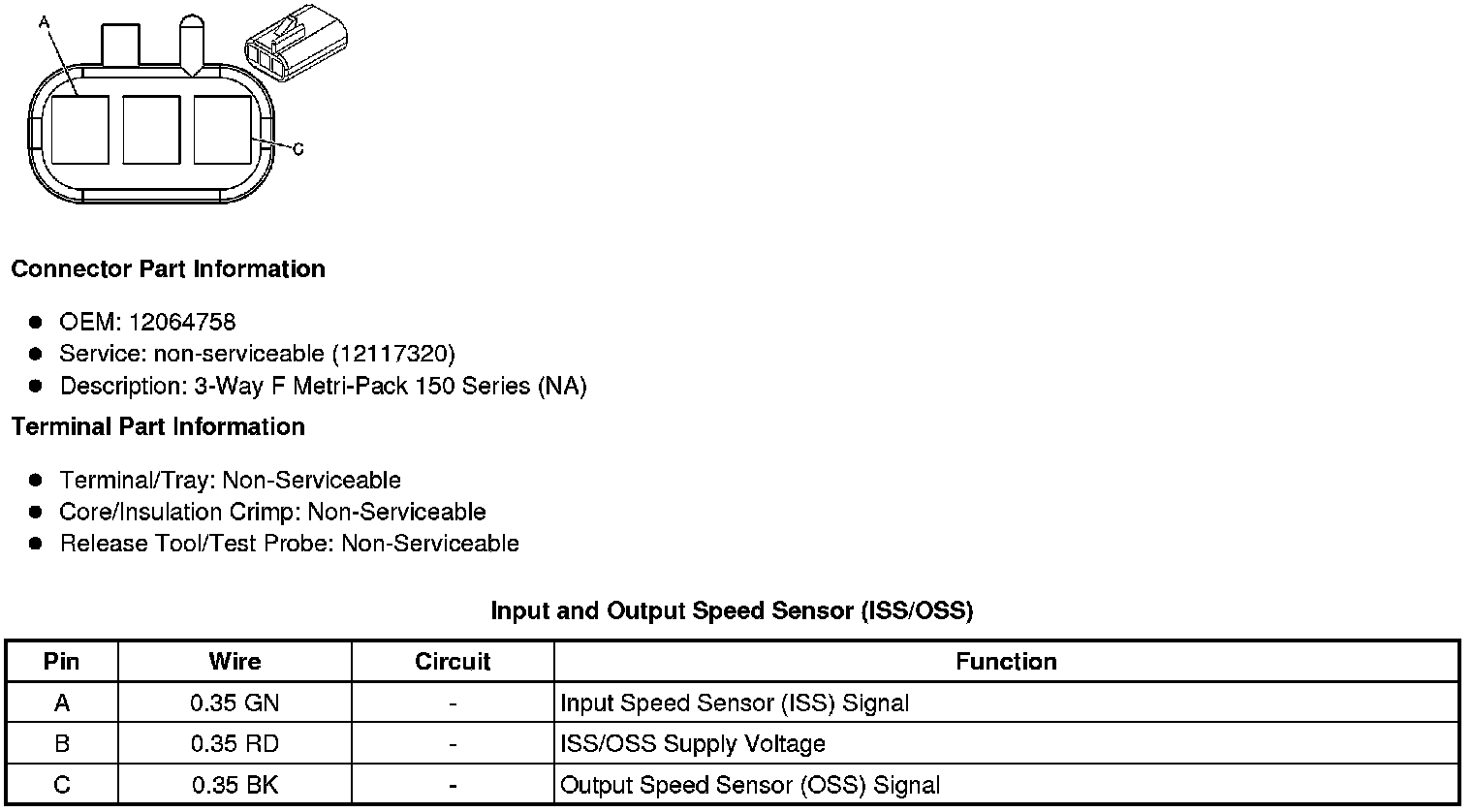 A

C

Connector Part Information

• OEM: 12064758
• Service: non-serviceable (12117320)
• Description: 3-Way F Metri-Pack 150 Series (NA)

Terminal Part Information

• Terminal/Tray: Non-Serviceable
• Core/Insulation Crimp: Non-Serviceable
• Release Tool/Test Probe: Non-Serviceable

Input and Output Speed Sensor (ISS/OSS)

| Pin | Wire | Circuit | Function |
|---|---|---|---|
| A | 0.35 GN | - | Input Speed Sensor (ISS) Signal |
| B | 0.35 RD | - | ISS/OSS Supply Voltage |
| C | 0.35 BK | - | Output Speed Sensor (OSS) Signal |